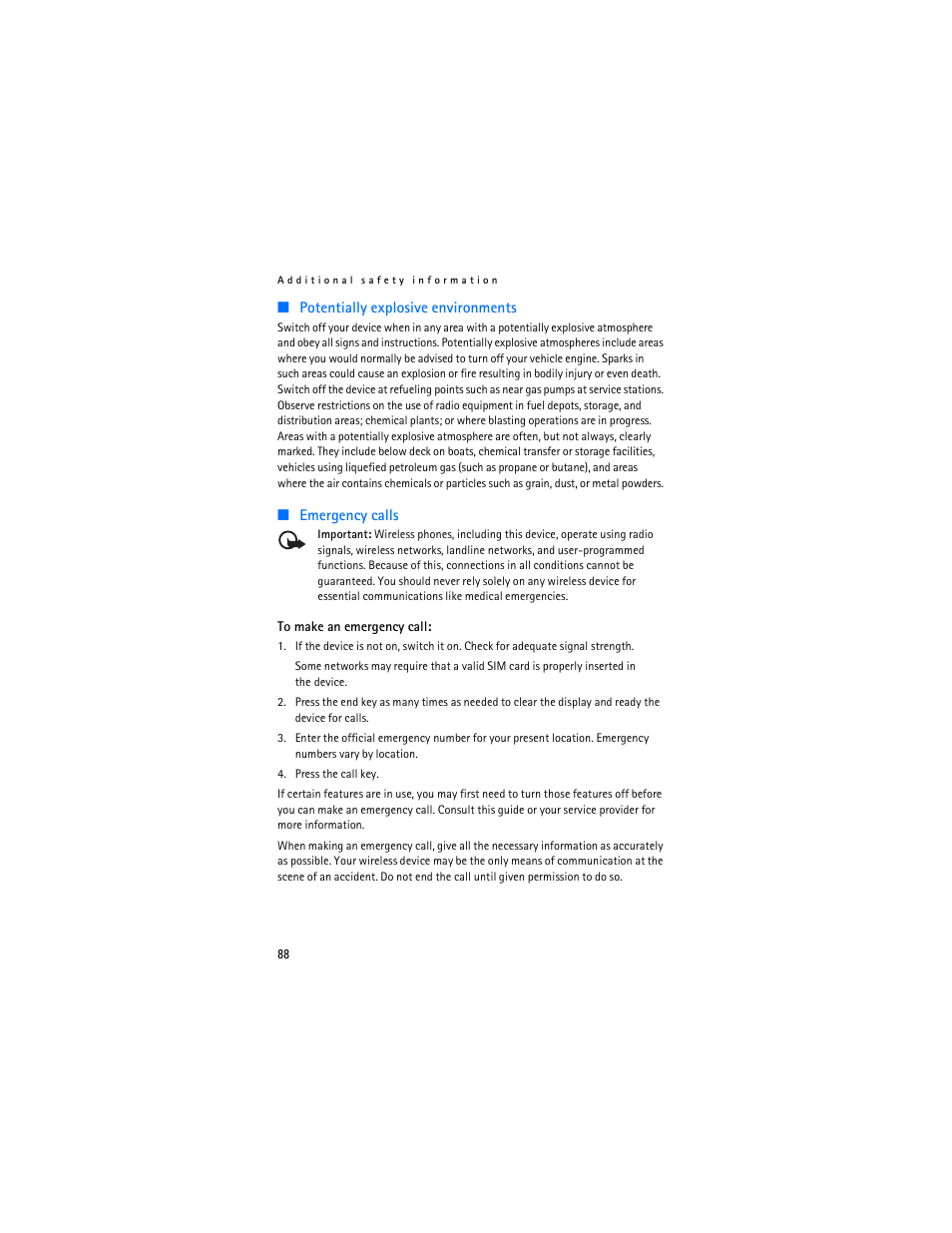 Additional safety information

■ Potentially explosive environments

Switch off your device when in any area with a potentially explosive atmosphere and obey all signs and instructions. Potentially explosive atmospheres include areas where you would normally be advised to turn off your vehicle engine. Sparks in such areas could cause an explosion or fire resulting in bodily injury or even death. Switch off the device at refueling points such as near gas pumps at service stations. Observe restrictions on the use of radio equipment in fuel depots, storage, and distribution areas; chemical plants; or where blasting operations are in progress. Areas with a potentially explosive atmosphere are often, but not always, clearly marked. They include below deck on boats, chemical transfer or storage facilities, vehicles using liquefied petroleum gas (such as propane or butane), and areas where the air contains chemicals or particles such as grain, dust, or metal powders.

■ Emergency calls

Important: Wireless phones, including this device, operate using radio signals, wireless networks, landline networks, and user-programmed functions. Because of this, connections in all conditions cannot be guaranteed. You should never rely solely on any wireless device for essential communications like medical emergencies.

To make an emergency call:

1. If the device is not on, switch it on. Check for adequate signal strength.

Some networks may require that a valid SIM card is properly inserted in the device.

2. Press the end key as many times as needed to clear the display and ready the device for calls.

3. Enter the official emergency number for your present location. Emergency numbers vary by location.

4. Press the call key.

If certain features are in use, you may first need to turn those features off before you can make an emergency call. Consult this guide or your service provider for more information.

When making an emergency call, give all the necessary information as accurately as possible. Your wireless device may be the only means of communication at the scene of an accident. Do not end the call until given permission to do so.

88